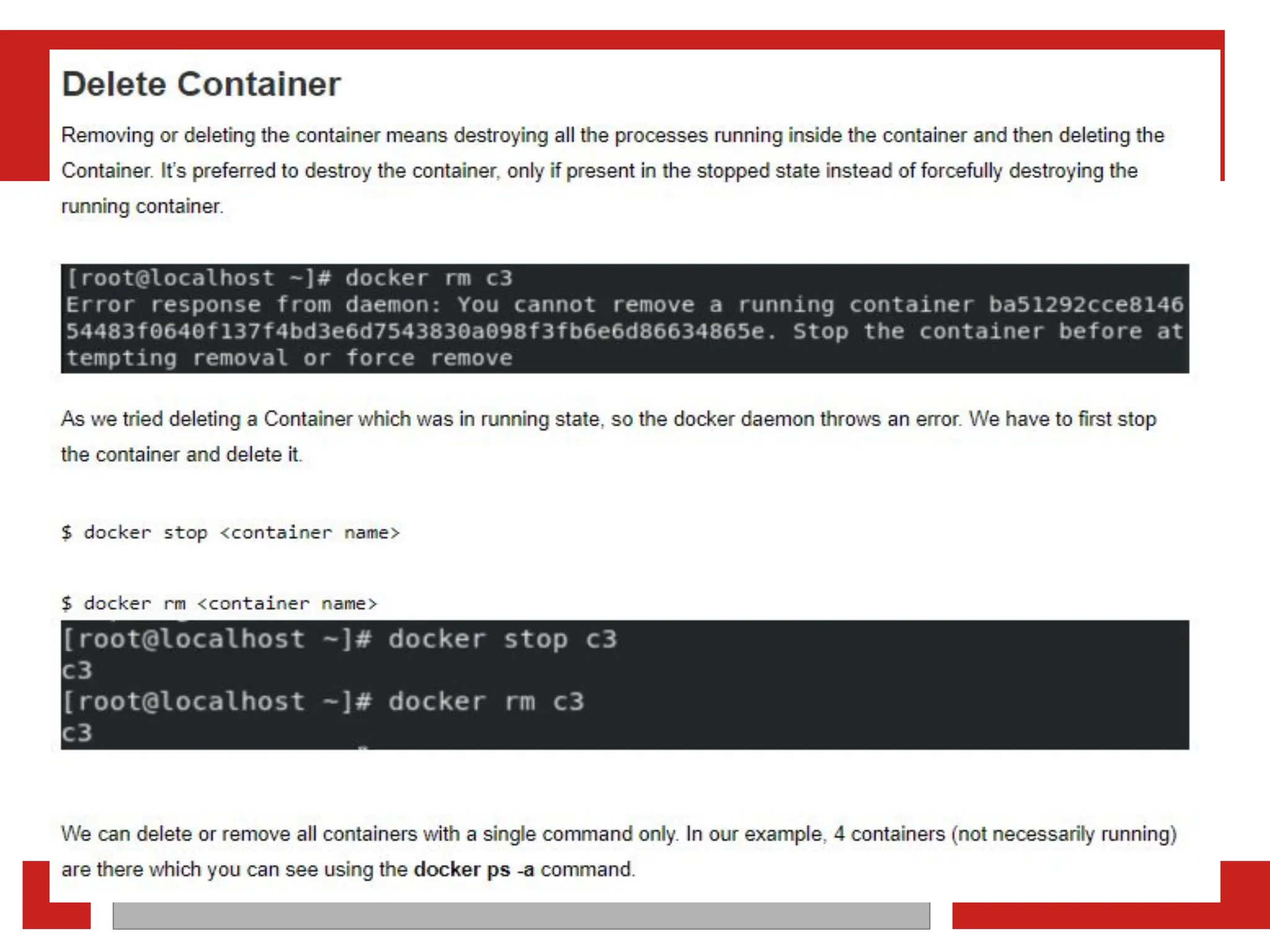 Delete Container

Removing or deleting the container means destroying all the processes running inside the container and then deleting the Container. It's preferred to destroy the container, only if present in the stopped state instead of forcefully destroying the running container.

[root@localhost ~]# docker rm c3
Error response from daemon: You cannot remove a running container ba51292cce8146
54483f0640f137f4bd3e6d7543830a098f3fb6e6d86634865e. Stop the container before at
tempting removal or force remove

As we tried deleting a Container which was in running state, so the docker daemon throws an error. We have to first stop the container and delete it.

$ docker stop <container name>

$ docker rm <container name>

[root@localhost ~]# docker stop c3
c3
[root@localhost ~]# docker rm c3
c3

We can delete or remove all containers with a single command only. In our example, 4 containers (not necessarily running) are there which you can see using the docker ps -a command.